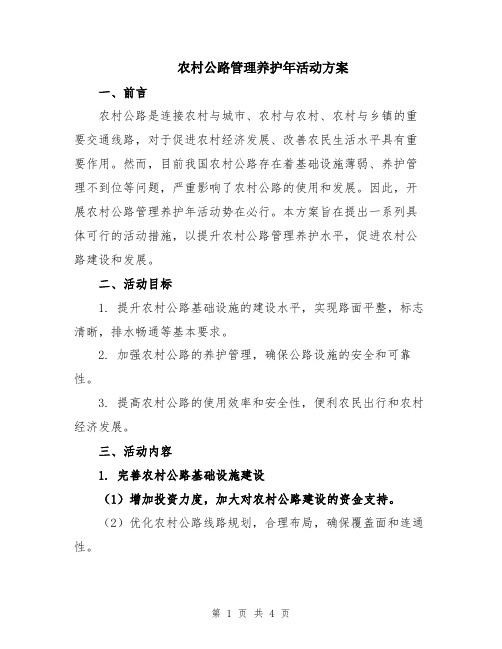 农村公路管理养护年活动方案

一、前言

农村公路是连接农村与城市、农村与农村、农村与乡镇的重要交通线路，对于促进农村经济发展、改善农民生活水平具有重要作用。然而，目前我国农村公路存在着基础设施薄弱、养护管理不到位等问题，严重影响了农村公路的使用和发展。因此，开展农村公路管理养护年活动势在必行。本方案旨在提出一系列具体可行的活动措施，以提升农村公路管理养护水平，促进农村公路建设和发展。

二、活动目标

1. 提升农村公路基础设施的建设水平，实现路面平整，标志清晰，排水畅通等基本要求。

2. 加强农村公路的养护管理，确保公路设施的安全和可靠性。

3. 提高农村公路的使用效率和安全性，便利农民出行和农村经济发展。

三、活动内容

1. 完善农村公路基础设施建设

（1）增加投资力度，加大对农村公路建设的资金支持。

（2）优化农村公路线路规划，合理布局，确保覆盖面和连通性。

第 1 页 共 4 页